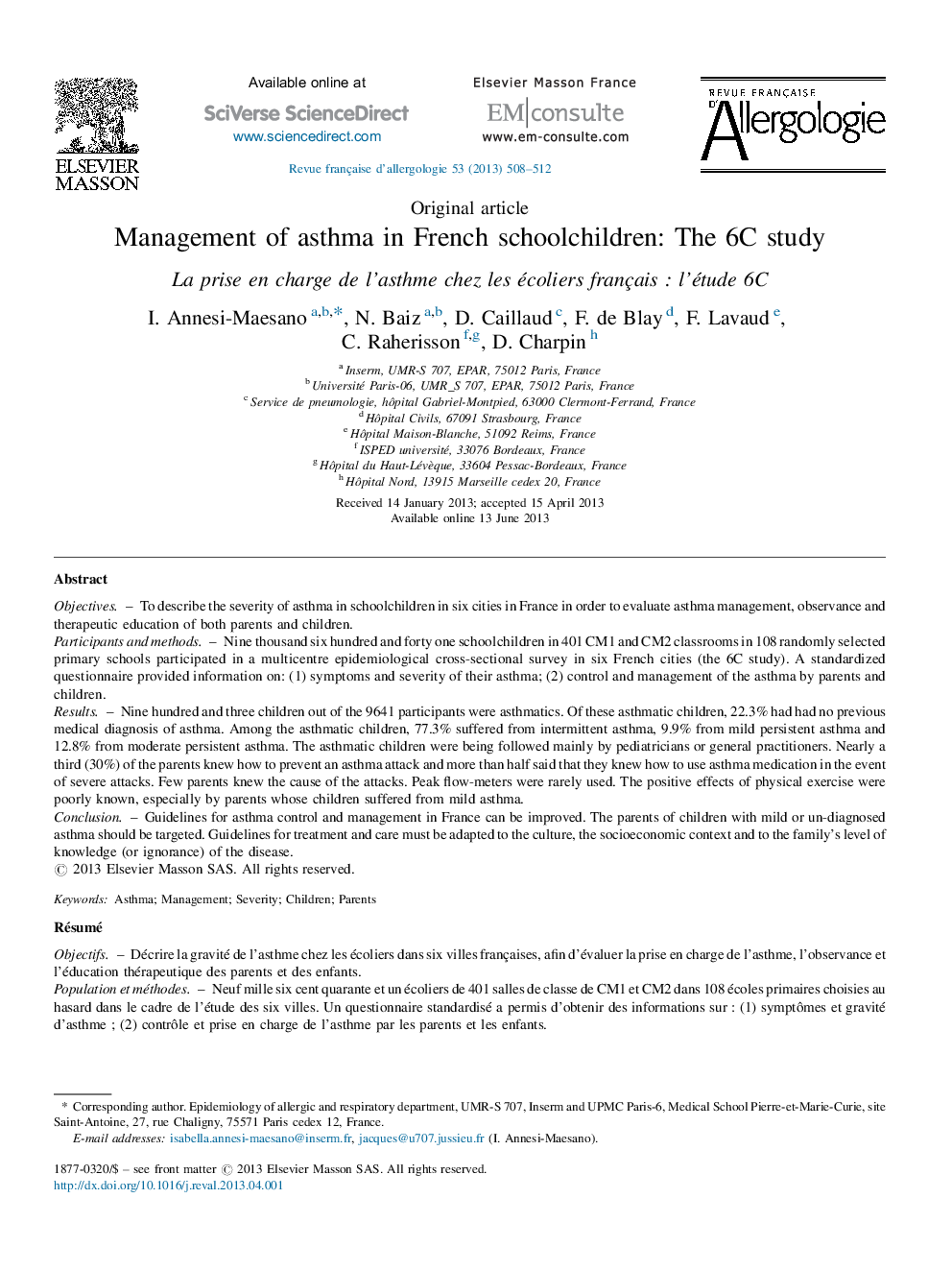 ELSEVIER MASSON

Available online at
SciVerse ScienceDirect
www.sciencedirect.com

Elsevier Masson France
EM|consulte
www.em-consulte.com

REVUE FRANÇAISE D'Allergologie

Revue française d'allergologie 53 (2013) 508–512

Original article

Management of asthma in French schoolchildren: The 6C study

La prise en charge de l'asthme chez les écoliers français : l'étude 6C

I. Annesi-Maesano $^{a,b,*}$, N. Baiz $^{a,b}$, D. Caillaud $^{c}$, F. de Blay $^{d}$, F. Lavaud $^{e}$, C. Raherisson $^{f,g}$, D. Charpin $^{h}$

$^{a}$ Inserm, UMR-S 707, EPAR, 75012 Paris, France
$^{b}$ Université Paris-06, UMR_S 707, EPAR, 75012 Paris, France
$^{c}$ Service de pneumologie, hôpital Gabriel-Montpied, 63000 Clermont-Ferrand, France
$^{d}$ Hôpital Civils, 67091 Strasbourg, France
$^{e}$ Hôpital Maison-Blanche, 51092 Reims, France
$^{f}$ ISPED université, 33076 Bordeaux, France
$^{g}$ Hôpital du Haut-Lévèque, 33604 Pessac-Bordeaux, France
$^{h}$ Hôpital Nord, 13915 Marseille cedex 20, France

Received 14 January 2013; accepted 15 April 2013
Available online 13 June 2013

Abstract

Objectives. – To describe the severity of asthma in schoolchildren in six cities in France in order to evaluate asthma management, observance and therapeutic education of both parents and children.
Participants and methods. – Nine thousand six hundred and forty one schoolchildren in 401 CM1 and CM2 classrooms in 108 randomly selected primary schools participated in a multicentre epidemiological cross-sectional survey in six French cities (the 6C study). A standardized questionnaire provided information on: (1) symptoms and severity of their asthma; (2) control and management of the asthma by parents and children.
Results. – Nine hundred and three children out of the 9641 participants were asthmatics. Of these asthmatic children, 22.3% had had no previous medical diagnosis of asthma. Among the asthmatic children, 77.3% suffered from intermittent asthma, 9.9% from mild persistent asthma and 12.8% from moderate persistent asthma. The asthmatic children were being followed mainly by pediatricians or general practitioners. Nearly a third (30%) of the parents knew how to prevent an asthma attack and more than half said that they knew how to use asthma medication in the event of severe attacks. Few parents knew the cause of the attacks. Peak flow-meters were rarely used. The positive effects of physical exercise were poorly known, especially by parents whose children suffered from mild asthma.
Conclusion. – Guidelines for asthma control and management in France can be improved. The parents of children with mild or un-diagnosed asthma should be targeted. Guidelines for treatment and care must be adapted to the culture, the socioeconomic context and to the family's level of knowledge (or ignorance) of the disease.
© 2013 Elsevier Masson SAS. All rights reserved.

Keywords: Asthma; Management; Severity; Children; Parents

Résumé

Objectifs. – Décrire la gravité de l'asthme chez les écoliers dans six villes françaises, afin d'évaluer la prise en charge de l'asthme, l'observance et l'éducation thérapeutique des parents et des enfants.
Population et méthodes. – Neuf mille six cent quarante et un écoliers de 401 salles de classe de CM1 et CM2 dans 108 écoles primaires choisies au hasard dans le cadre de l'étude des six villes. Un questionnaire standardisé a permis d'obtenir des informations sur : (1) symptômes et gravité d'asthme ; (2) contrôle et prise en charge de l'asthme par les parents et les enfants.

* Corresponding author. Epidemiology of allergic and respiratory department, UMR-S 707, Inserm and UPMC Paris-6, Medical School Pierre-et-Marie-Curie, site Saint-Antoine, 27, rue Chaligny, 75571 Paris cedex 12, France.
E-mail addresses: isabella.annesi-maesano@inserm.fr, jacques@u707.jussieu.fr (I. Annesi-Maesano).

1877-0320/$ – see front matter © 2013 Elsevier Masson SAS. All rights reserved.
http://dx.doi.org/10.1016/j.reval.2013.04.001